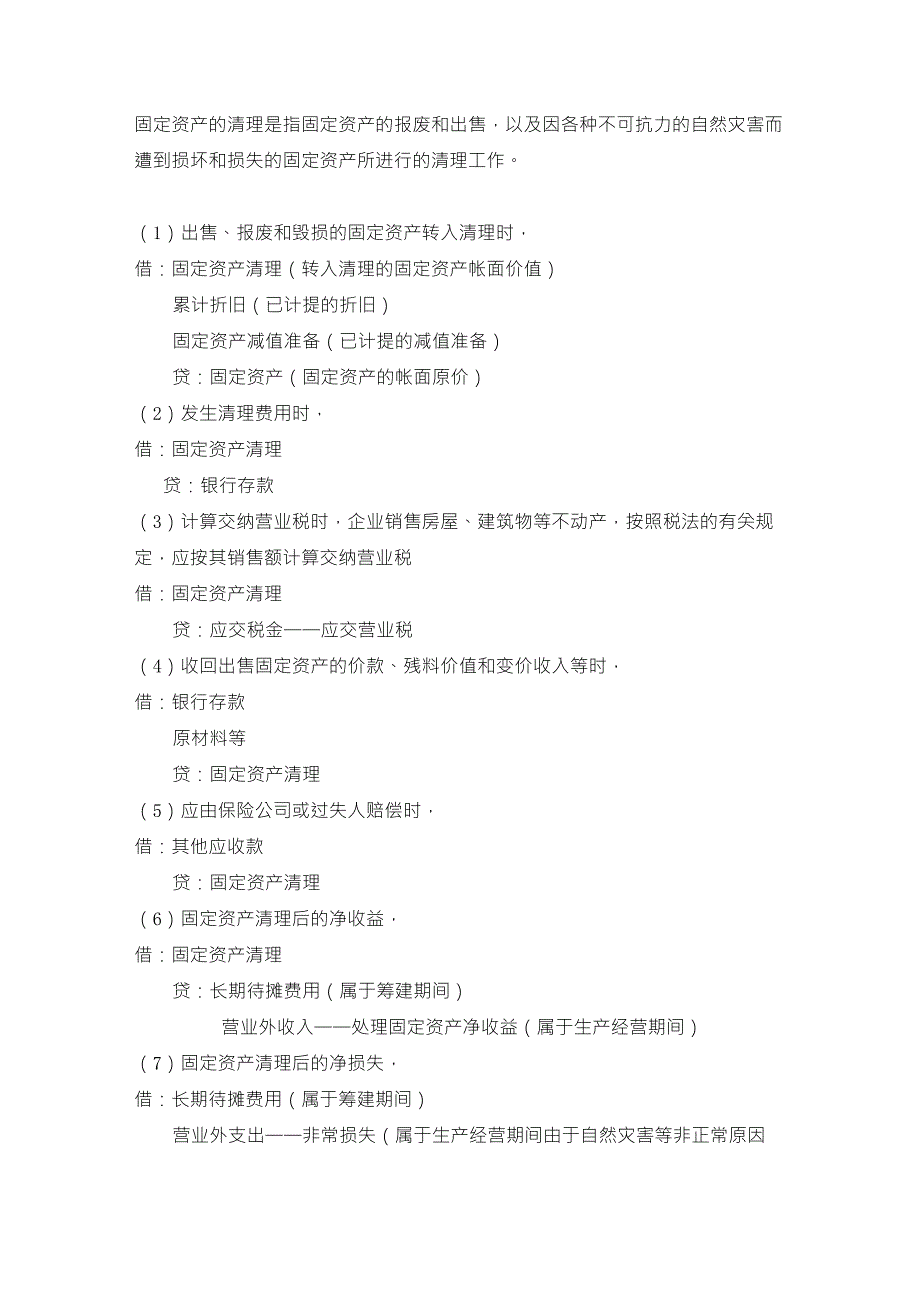 固定资产的清理是指固定资产的报废和出售，以及因各种不可抗力的自然灾害而遭到损坏和损失的固定资产所进行的清理工作。

（1）出售、报废和毁损的固定资产转入清理时，
借：固定资产清理（转入清理的固定资产帐面价值）
累计折旧（已计提的折旧）
固定资产减值准备（已计提的减值准备）
贷：固定资产（固定资产的帐面原价）
（2）发生清理费用时，
借：固定资产清理
贷：银行存款
（3）计算交纳营业税时，企业销售房屋、建筑物等不动产，按照税法的有关规定，应按其销售额计算交纳营业税
借：固定资产清理
贷：应交税金——应交营业税
（4）收回出售固定资产的价款、残料价值和变价收入等时，
借：银行存款
原材料等
贷：固定资产清理
（5）应由保险公司或过失人赔偿时，
借：其他应收款
贷：固定资产清理
（6）固定资产清理后的净收益，
借：固定资产清理
贷：长期待摊费用（属于筹建期间）
营业外收入——处理固定资产净收益（属于生产经营期间）
（7）固定资产清理后的净损失，
借：长期待摊费用（属于筹建期间）
营业外支出——非常损失（属于生产经营期间由于自然灾害等非正常原因